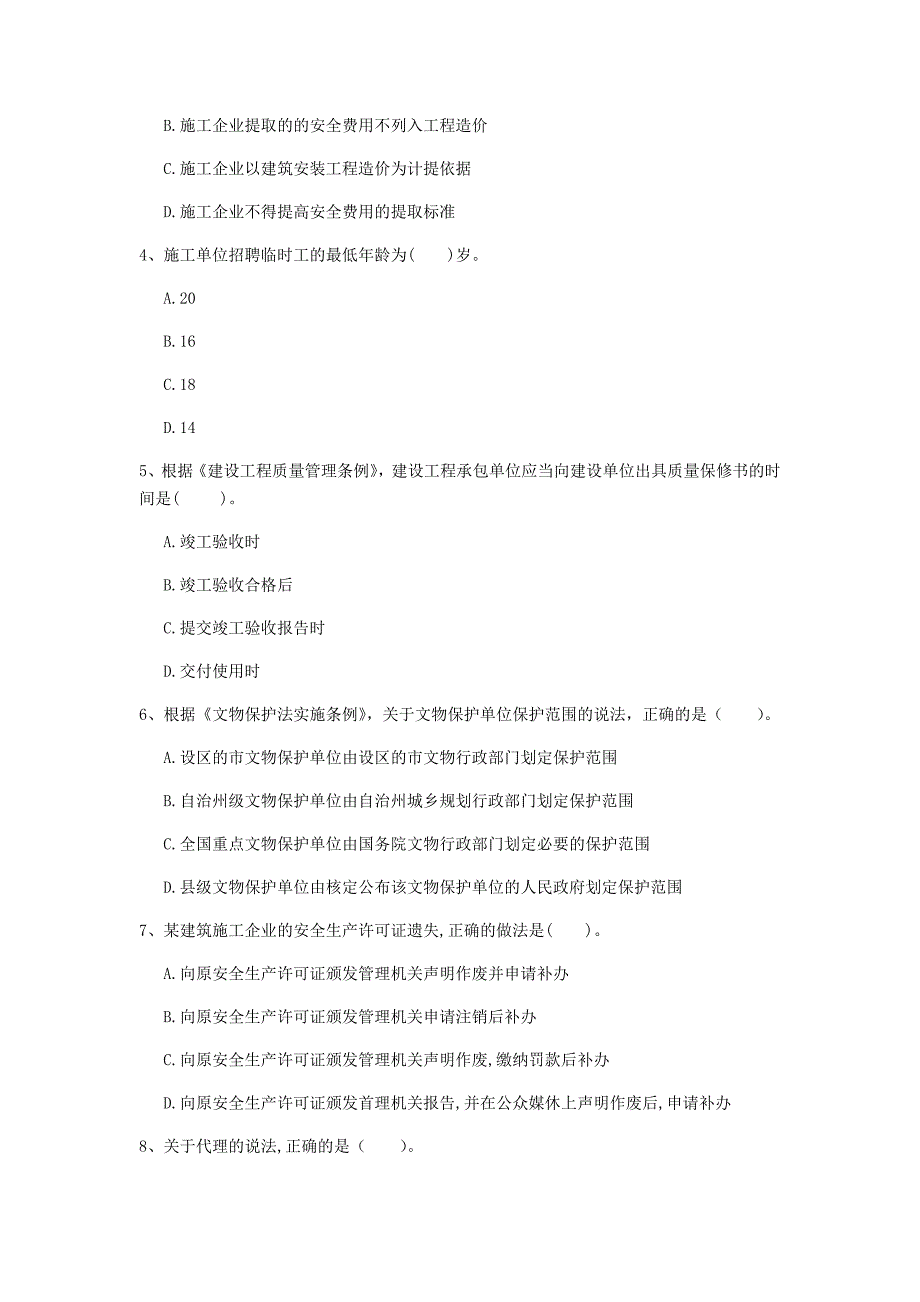 B. 施工企业提取的的安全费用不列入工程造价

C. 施工企业以建筑安装工程造价为计提依据

D. 施工企业不得提高安全费用的提取标准

4、施工单位招聘临时工的最低年龄为(　　)岁。

A. 20

B. 16

C. 18

D. 14

5、根据《建设工程质量管理条例》，建设工程承包单位应当向建设单位出具质量保修书的时间是(　　)。

A. 竣工验收时

B. 竣工验收合格后

C. 提交竣工验收报告时

D. 交付使用时

6、根据《文物保护法实施条例》，关于文物保护单位保护范围的说法，正确的是（　　）。

A. 设区的市文物保护单位由设区的市文物行政部门划定保护范围

B. 自治州级文物保护单位由自治州城乡规划行政部门划定保护范围

C. 全国重点文物保护单位由国务院文物行政部门划定必要的保护范围

D. 县级文物保护单位由核定公布该文物保护单位的人民政府划定保护范围

7、某建筑施工企业的安全生产许可证遗失,正确的做法是(　　)。

A. 向原安全生产许可证颁发管理机关声明作废并申请补办

B. 向原安全生产许可证颁发管理机关申请注销后补办

C. 向原安全生产许可证颁发管理机关声明作废,缴纳罚款后补办

D. 向原安全生产许可证颁发首理机关报告,并在公众媒休上声明作废后,申请补办

8、关于代理的说法,正确的是（　　）。